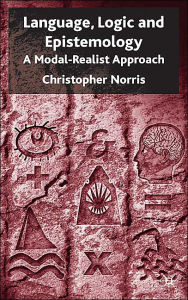 Language, Logic and Epistemology
A Modal-Realist Approach
Christopher Norris